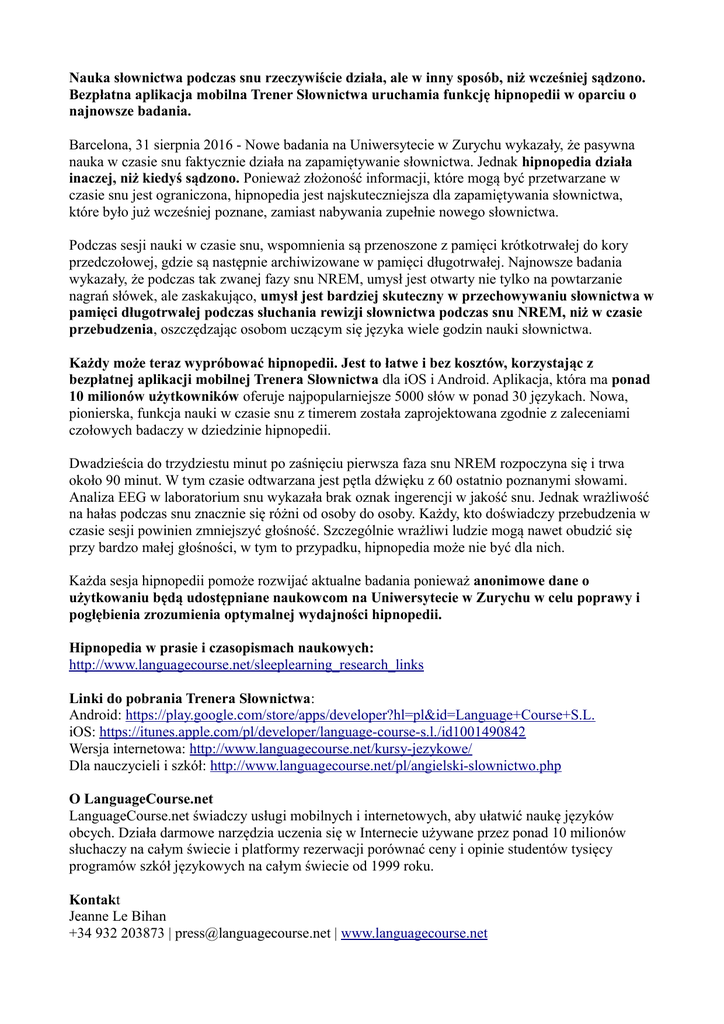 Nauka słownictwa podczas snu rzeczywiście działa, ale w inny sposób, niż wcześniej sądzono. Bezpłatna aplikacja mobilna Trener Słownictwa uruchamia funkcję hipnopedii w oparciu o najnowsze badania.

Barcelona, 31 sierpnia 2016 - Nowe badania na Uniwersytecie w Zurychu wykazały, że pasywna nauka w czasie snu faktycznie działa na zapamiętywanie słownictwa. Jednak hipnopedia działa inaczej, niż kiedyś sądzono. Ponieważ złożoność informacji, które mogą być przetwarzane w czasie snu jest ograniczona, hipnopedia jest najskuteczniejsza dla zapamiętywania słownictwa, które było już wcześniej poznane, zamiast nabywania zupełnie nowego słownictwa.

Podczas sesji nauki w czasie snu, wspomnienia są przenoszone z pamięci krótkotrwałej do kory przedczołowej, gdzie są następnie archiwizowane w pamięci długotrwałej. Najnowsze badania wykazały, że podczas tak zwanej fazy snu NREM, umysł jest otwarty nie tylko na powtarzanie nagrań słówek, ale zaskakująco, umysł jest bardziej skuteczny w przechowywaniu słownictwa w pamięci długotrwałej podczas słuchania rewizji słownictwa podczas snu NREM, niż w czasie przebudzenia, oszczędzając osobom uczącym się języka wiele godzin nauki słownictwa.

Każdy może teraz wypróbować hipnopedii. Jest to łatwe i bez kosztów, korzystając z bezpłatnej aplikacji mobilnej Trenera Słownictwa dla iOS i Android. Aplikacja, która ma ponad 10 milionów użytkowników oferuje najpopularniejsze 5000 słów w ponad 30 językach. Nowa, pionierska, funkcja nauki w czasie snu z timerem została zaprojektowana zgodnie z zaleceniami czołowych badaczy w dziedzinie hipnopedii.

Dwadzieścia do trzydziestu minut po zaśnięciu pierwsza faza snu NREM rozpoczyna się i trwa około 90 minut. W tym czasie odtwarzana jest pętla dźwięku z 60 ostatnio poznanymi słowami. Analiza EEG w laboratorium snu wykazała brak oznak ingerencji w jakość snu. Jednak wrażliwość na hałas podczas snu znacznie się różni od osoby do osoby. Każdy, kto doświadczy przebudzenia w czasie sesji powinien zmniejszyć głośność. Szczególnie wrażliwi ludzie mogą nawet obudzić się przy bardzo małej głośności, w tym to przypadku, hipnopedia może nie być dla nich.

Każda sesja hipnopedii pomoże rozwijać aktualne badania ponieważ anonimowe dane o użytkowaniu będą udostępniane naukowcom na Uniwersytecie w Zurychu w celu poprawy i pogłębienia zrozumienia optymalnej wydajności hipnopedii.

Hipnopedia w prasie i czasopismach naukowych:
http://www.languagecourse.net/sleeplearning_research_links

Linki do pobrania Trenera Słownictwa:
Android: https://play.google.com/store/apps/developer?hl=pl&id=Language+Course+S.L.
iOS: https://itunes.apple.com/pl/developer/language-course-s.l./id1001490842
Wersja internetowa: http://www.languagecourse.net/kursy-jezykowe/
Dla nauczycieli i szkół: http://www.languagecourse.net/pl/angielski-slownictwo.php

O LanguageCourse.net
LanguageCourse.net świadczy usługi mobilnych i internetowych, aby ułatwić naukę języków obcych. Działa darmowe narzędzia uczenia się w Internecie używane przez ponad 10 milionów słuchaczy na całym świecie i platformy rezerwacji porównać ceny i opinie studentów tysięcy programów szkół językowych na całym świecie od 1999 roku.

Kontakt
Jeanne Le Bihan
+34 932 203873 | press@languagecourse.net | www.languagecourse.net